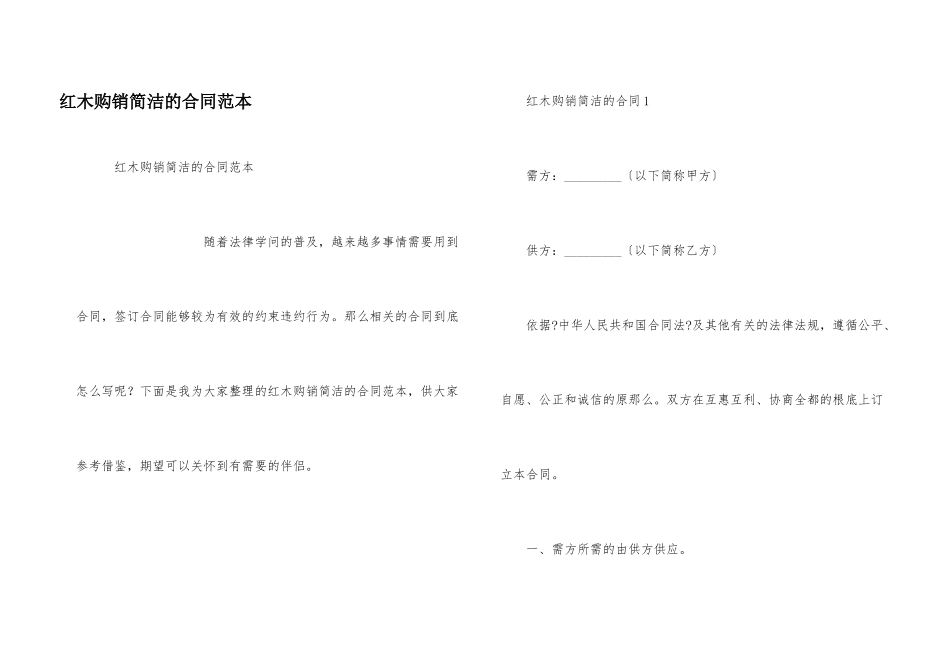 红木购销简洁的合同范本

红木购销简洁的合同范本

随着法律学问的普及，越来越多事情需要用到合同，签订合同能够较为有效的约束违约行为。那么相关的合同到底怎么写呢？下面是我为大家整理的红木购销简洁的合同范本，供大家参考借鉴，期望可以关怀到有需要的伴侣。

红木购销简洁的合同1

需方：__________〔以下简称甲方〕

供方：__________〔以下简称乙方〕

依据?中华人民共和国合同法?及其他有关的法律法规，遵循公平、自愿、公正和诚信的原那么。双方在互惠互利、协商全都的根底上订立本合同。

一、需方所需的由供方供应。